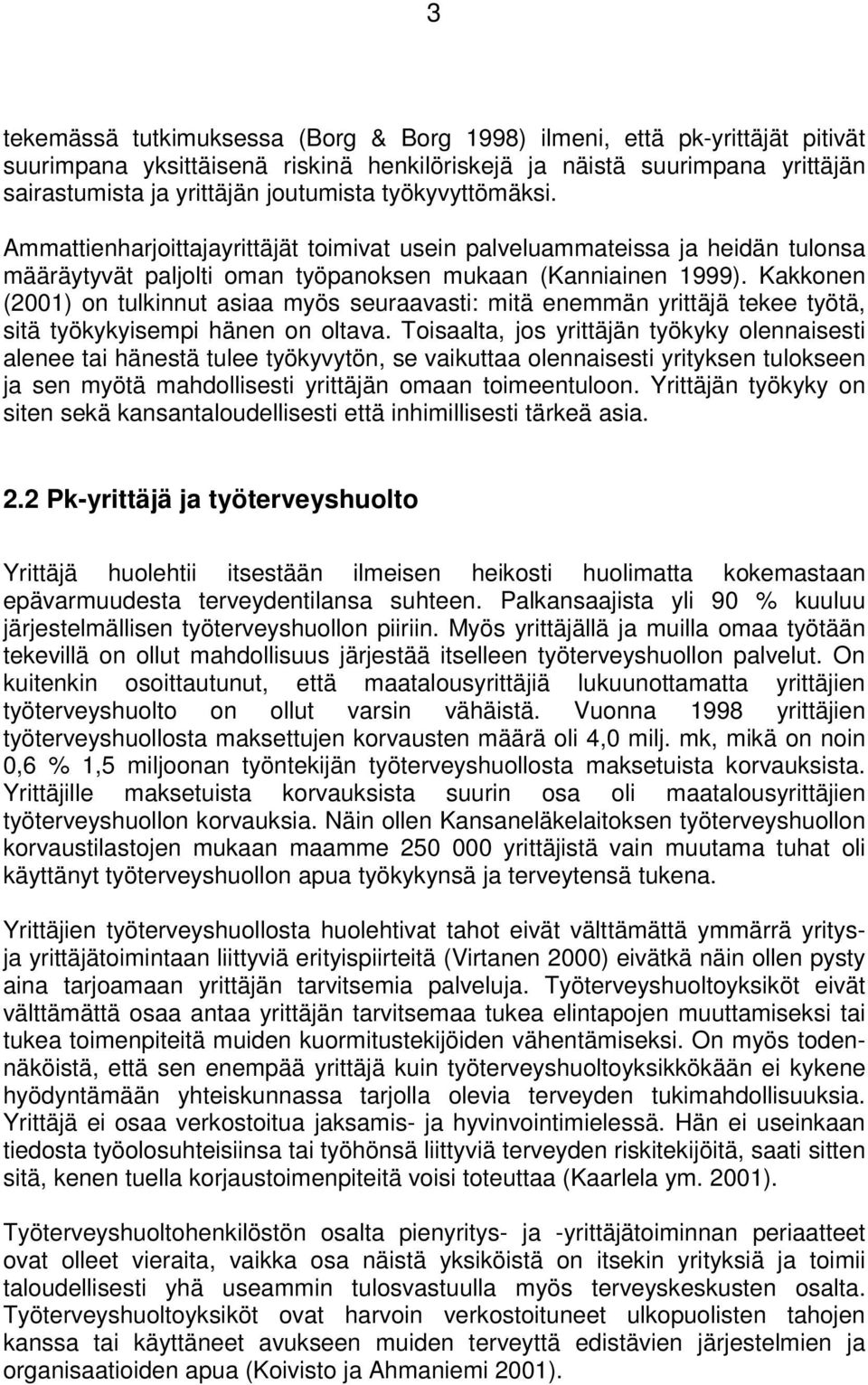 3

tekemässä tutkimuksessa (Borg & Borg 1998) ilmeni, että pk-yrittäjät pitivät suurimpana yksittäisenä riskinä henkilöriskejä ja näistä suurimpana yrittäjän sairastumista ja yrittäjän joutumista työkyvyttömäksi.

Ammattienharjoittajayrittäjät toimivat usein palveluammateissa ja heidän tulonsa määräytyvät paljolti oman työpanoksen mukaan (Kanniainen 1999). Kakkonen (2001) on tulkinnut asiaa myös seuraavasti: mitä enemmän yrittäjä tekee työtä, sitä työkykyisempi hänen on oltava. Toisaalta, jos yrittäjän työkyky olennaisesti alenee tai hänestä tulee työkyvytön, se vaikuttaa olennaisesti yrityksen tulokseen ja sen myötä mahdollisesti yrittäjän omaan toimeentuloon. Yrittäjän työkyky on siten sekä kansantaloudellisesti että inhimillisesti tärkeä asia.

2.2 Pk-yrittäjä ja työterveyshuolto

Yrittäjä huolehtii itsestään ilmeisen heikosti huolimatta kokemastaan epävarmuudesta terveydentilansa suhteen. Palkansaajista yli 90 % kuuluu järjestelmällisen työterveyshuollon piiriin. Myös yrittäjällä ja muilla omaa työtään tekevillä on ollut mahdollisuus järjestää itselleen työterveyshuollon palvelut. On kuitenkin osoittautunut, että maatalousyrittäjiä lukuunottamatta yrittäjien työterveyshuolto on ollut varsin vähäistä. Vuonna 1998 yrittäjien työterveyshuollosta maksettujen korvausten määrä oli 4,0 milj. mk, mikä on noin 0,6 % 1,5 miljoonan työntekijän työterveyshuollosta maksetuista korvauksista. Yrittäjille maksetuista korvauksista suurin osa oli maatalousyrittäjien työterveyshuollon korvauksia. Näin ollen Kansaneläkelaitoksen työterveyshuollon korvaustilastojen mukaan maamme 250 000 yrittäjistä vain muutama tuhat oli käyttänyt työterveyshuollon apua työkykynsä ja terveytensä tukena.

Yrittäjien työterveyshuollosta huolehtivat tahot eivät välttämättä ymmärrä yritys- ja yrittäjätoimintaan liittyviä erityispiirteitä (Virtanen 2000) eivätkä näin ollen pysty aina tarjoamaan yrittäjän tarvitsemia palveluja. Työterveyshuoltoyksiköt eivät välttämättä osaa antaa yrittäjän tarvitsemaa tukea elintapojen muuttamiseksi tai tukea toimenpiteitä muiden kuormitustekijöiden vähentämiseksi. On myös todennäköistä, että sen enempää yrittäjä kuin työterveyshuoltoyksikkökään ei kykene hyödyntämään yhteiskunnassa tarjolla olevia terveyden tukimahdollisuuksia. Yrittäjä ei osaa verkostoitua jaksamis- ja hyvinvointimielessä. Hän ei useinkaan tiedosta työolosuhteisiinsa tai työhönsä liittyviä terveyden riskitekijöitä, saati sitten sitä, kenen tuella korjaustoimenpiteitä voisi toteuttaa (Kaarlela ym. 2001).

Työterveyshuoltohenkilöstön osalta pienyritys- ja -yrittäjätoiminnan periaatteet ovat olleet vieraita, vaikka osa näistä yksiköistä on itsekin yrityksiä ja toimii taloudellisesti yhä useammin tulosvastuulla myös terveyskeskusten osalta. Työterveyshuoltoyksiköt ovat harvoin verkostoituneet ulkopuolisten tahojen kanssa tai käyttäneet avukseen muiden terveyttä edistävien järjestelmien ja organisaatioiden apua (Koivisto ja Ahmaniemi 2001).